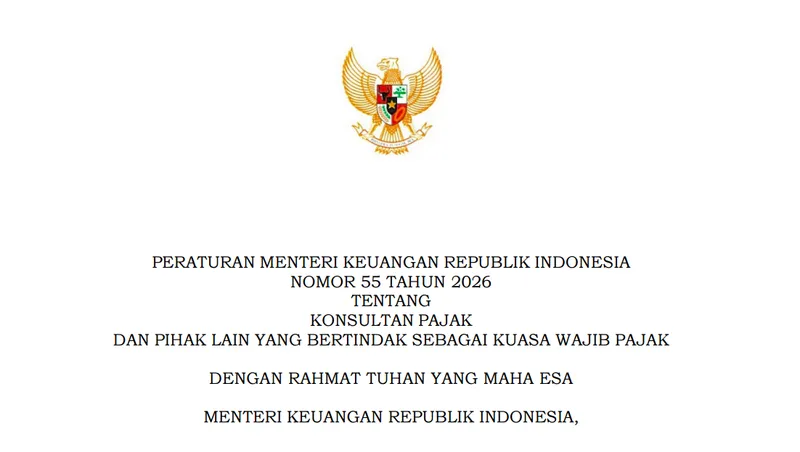 PERATURAN MENTERI KEUANGAN REPUBLIK INDONESIA
NOMOR 55 TAHUN 2026
TENTANG
KONSULTAN PAJAK
DAN PIHAK LAIN YANG BERTINDAK SEBAGAI KUASA WAJIB PAJAK

DENGAN RAHMAT TUHAN YANG MAHA ESA

MENTERI KEUANGAN REPUBLIK INDONESIA,